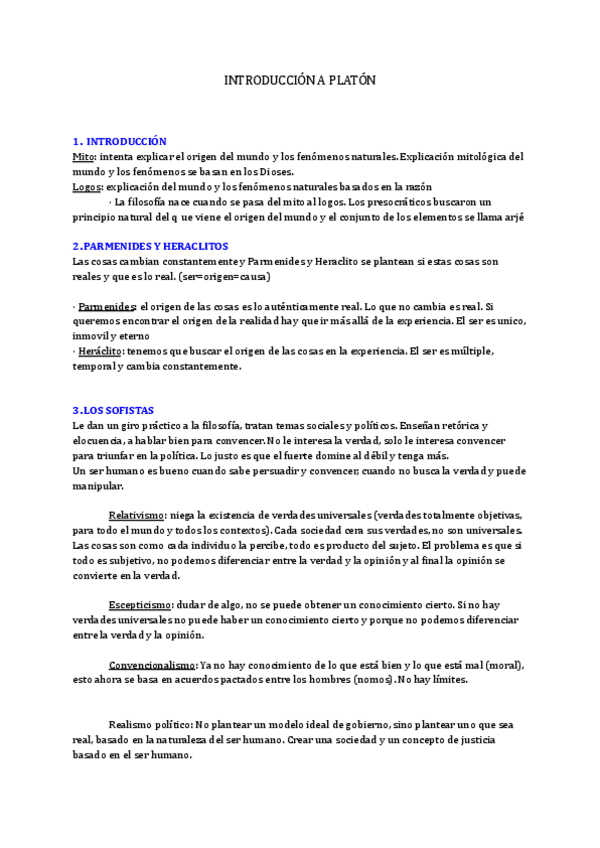 INTRODUCCIÓN A PLATÓN

1. INTRODUCCIÓN
Mito: intenta explicar el origen del mundo y los fenómenos naturales. Explicación mitológica del mundo y los fenómenos se basan en los Dioses.
Logos: explicación del mundo y los fenómenos naturales basados en la razón
· La filosofía nace cuando se pasa del mito al logos. Los presocráticos buscaron un principio natural del q viene el origen del mundo y el conjunto de los elementos se llama arjé

2.PARMENIDES Y HERACLITOS
Las cosas cambian constantemente y Parmenides y Heraclito se plantean si estas cosas son reales y que es lo real. (ser=origen=causa)

· Parmenides: el origen de las cosas es lo auténticamente real. Lo que no cambia es real. Si queremos encontrar el origen de la realidad hay que ir más allá de la experiencia. El ser es unico, inmovil y eterno
· Heráclito: tenemos que buscar el origen de las cosas en la experiencia. El ser es múltiple, temporal y cambia constantemente.

3.LOS SOFISTAS
Le dan un giro práctico a la filosofía, tratan temas sociales y políticos. Enseñan retórica y elocuencia, a hablar bien para convencer. No le interesa la verdad, solo le interesa convencer para triunfar en la política. Lo justo es que el fuerte domine al débil y tenga más.
Un ser humano es bueno cuando sabe persuadir y convencer; cuando no busca la verdad y puede manipular.

Relativismo: niega la existencia de verdades universales (verdades totalmente objetivas, para todo el mundo y todos los contextos). Cada sociedad cera sus verdades, no son universales. Las cosas son como cada individuo la percibe, todo es producto del sujeto. El problema es que si todo es subjetivo, no podemos diferenciar entre la verdad y la opinión y al final la opinión se convierte en la verdad.

Escepticismo: dudar de algo, no se puede obtener un conocimiento cierto. Si no hay verdades universales no puede haber un conocimiento cierto y porque no podemos diferenciar entre la verdad y la opinión.

Convencionalismo: Ya no hay conocimiento de lo que está bien y lo que está mal (moral), esto ahora se basa en acuerdos pactados entre los hombres (nomos). No hay límites.

Realismo político: No plantear un modelo ideal de gobierno, sino plantear uno que sea real, basado en la naturaleza del ser humano. Crear una sociedad y un concepto de justicia basado en el ser humano.